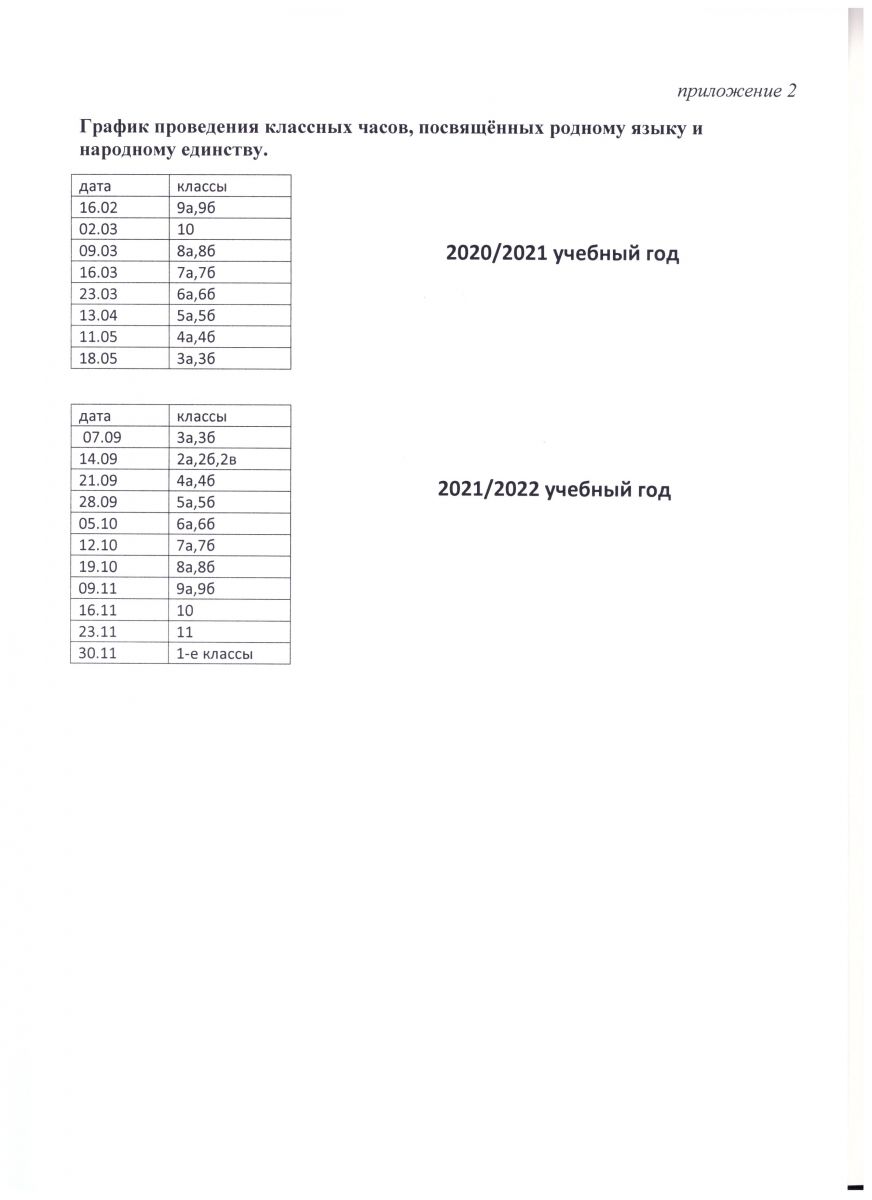 приложение 2

График проведения классных часов, посвящённых родному языку и народному единству.

| дата | классы |
|---|---|
| 16.02 | 9а,9б |
| 02.03 | 10 |
| 09.03 | 8а,8б |
| 16.03 | 7а,7б |
| 23.03 | 6а,6б |
| 13.04 | 5а,5б |
| 11.05 | 4а,4б |
| 18.05 | 3а,3б |

2020/2021 учебный год

| дата | классы |
|---|---|
| 07.09 | 3а,3б |
| 14.09 | 2а,2б,2в |
| 21.09 | 4а,4б |
| 28.09 | 5а,5б |
| 05.10 | 6а,6б |
| 12.10 | 7а,7б |
| 19.10 | 8а,8б |
| 09.11 | 9а,9б |
| 16.11 | 10 |
| 23.11 | 11 |
| 30.11 | 1-е классы |

2021/2022 учебный год